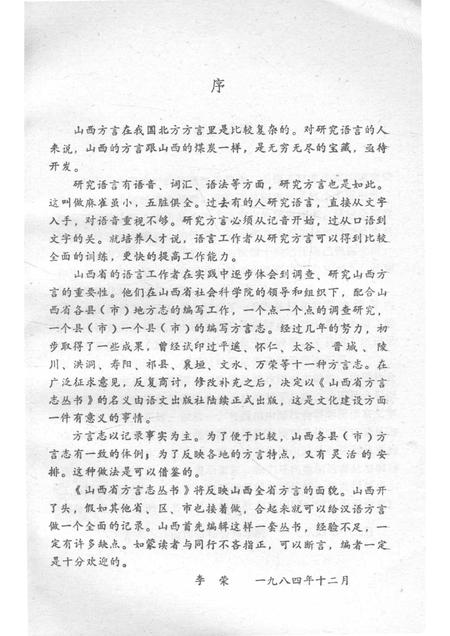 序

山西方言在我国北方方言里是比较复杂的。对研究语言的人来说，山西的方言跟山西的煤炭一样，是无穷无尽的宝藏，亟待开发。

研究语言有语音、词汇、语法等方面，研究方言也是如此。这叫做麻雀虽小，五脏俱全。过去有的人研究语言，直接从文字入手，对语音重视不够。研究方言必须从记音开始，过从口语到文字的关。就培养人才说，语言工作者从研究方言可以得到比较全面的训练，更快的提高工作能力。

山西省的语言工作者在实践中逐步体会到调查、研究山西方言的重要性。他们在山西省社会科学院的领导和组织下，配合山西省各县（市）地方志的编写工作，一个点一个点的调查研究，一个县（市）一个县（市）的编写方言志。经过几年的努力，初步取得了一些成果，曾经试印过平遥、怀仁、太谷、晋城、陵川、洪洞、寿阳、祁县、襄垣、文水、万荣等十一种方言志。在广泛征求意见，反复商讨，修改补充之后，决定以《山西省方言志丛书》的名义由语文出版社陆续正式出版，这是文化建设方面一件有意义的事情。

方言志以记录事实为主。为了便于比较，山西各县（市）方言志有一致的体例；为了反映各地的方言特点，又有灵活的安排。这种做法是可以借鉴的。

《山西省方言志丛书》将反映山西全省方言的面貌。山西开了头，假如其他省、区、市也接着做，合起来就可以给汉语方言做一个全面的记录。山西首先编辑这样一套丛书，经验不足，一定有许多缺点。如蒙读者与同行不吝指正，可以断言，编者一定是十分欢迎的。

李　荣　　一九八四年十二月